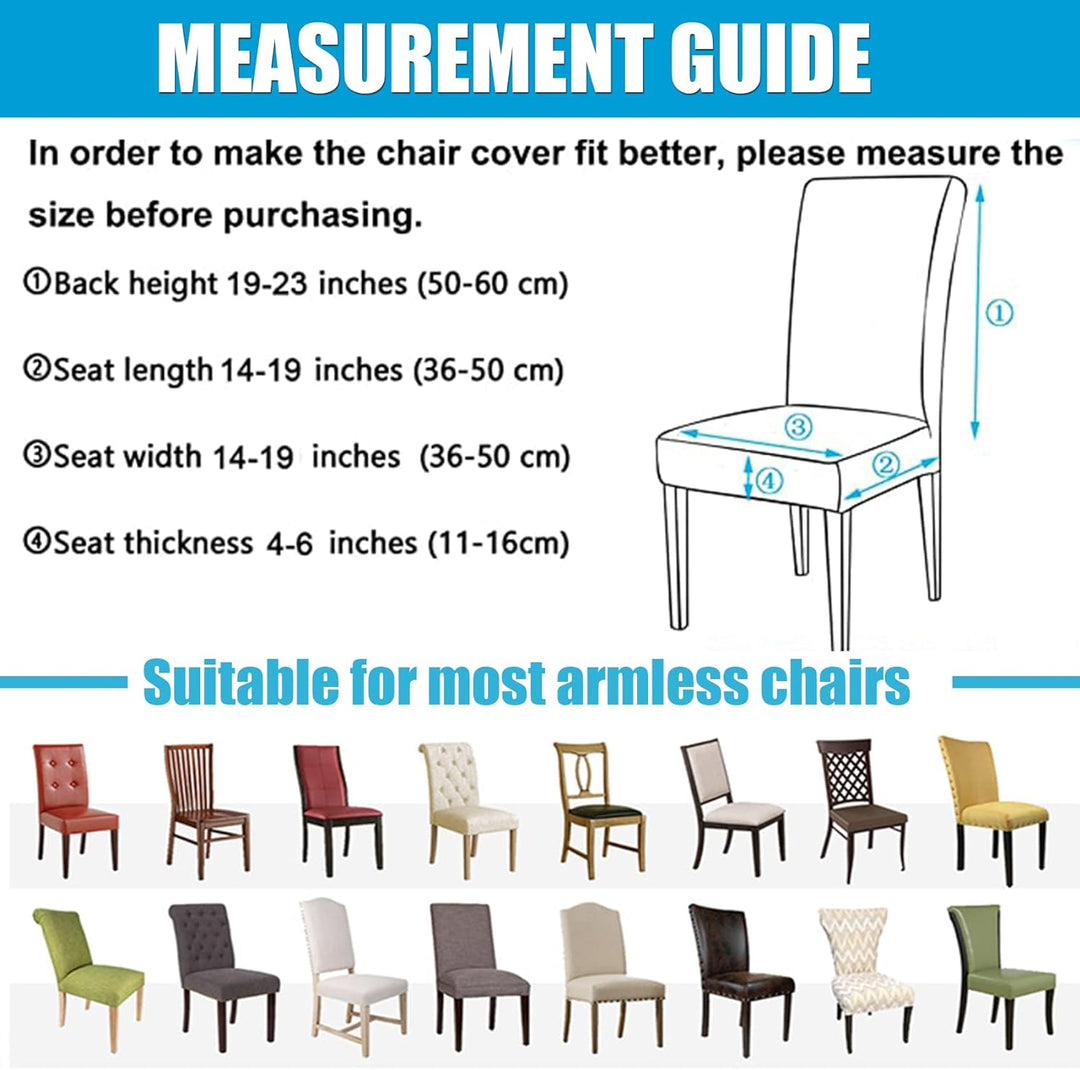 MEASUREMENT GUIDE

In order to make the chair cover fit better, please measure the size before purchasing.

①Back height 19-23 inches (50-60 cm)

②Seat length 14-19 inches (36-50 cm)

③Seat width 14-19 inches (36-50 cm)

④Seat thickness 4-6 inches (11-16cm)

①

③

②

④

Suitable for most armless chairs